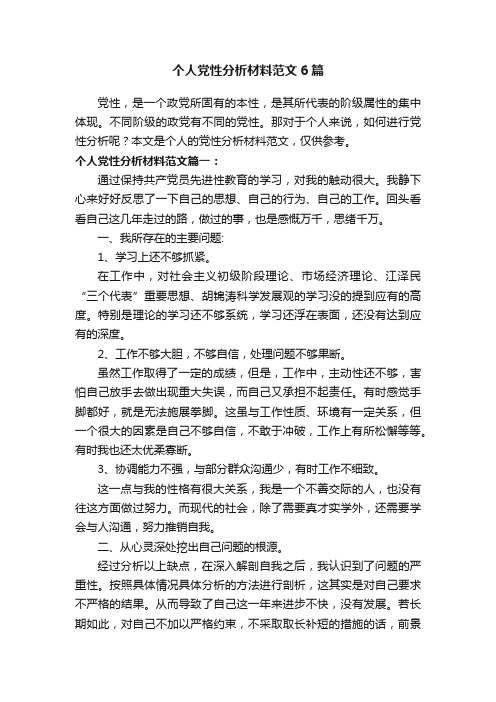 个人党性分析材料范文6篇

党性，是一个政党所固有的本性，是其所代表的阶级属性的集中体现。不同阶级的政党有不同的党性。那对于个人来说，如何进行党性分析呢？本文是个人的党性分析材料范文，仅供参考。

个人党性分析材料范文篇一：

通过保持共产党员先进性教育的学习，对我的触动很大。我静下心来好好反思了一下自己的思想、自己的行为、自己的工作。回头看看自己这几年走过的路，做过的事，也是感慨万千，思绪千万。

一、我所存在的主要问题:

1、学习上还不够抓紧。

在工作中，对社会主义初级阶段理论、市场经济理论、江泽民“三个代表”重要思想、胡锦涛科学发展观的学习没的提到应有的高度。特别是理论的学习还不够系统，学习还浮在表面，还没有达到应有的深度。

2、工作不够大胆，不够自信，处理问题不够果断。

虽然工作取得了一定的成绩，但是，工作中，主动性还不够，害怕自己放手去做出现重大失误，而自己又承担不起责任。有时感觉手脚都好，就是无法施展拳脚。这虽与工作性质、环境有一定关系，但一个很大的因素是自己不够自信，不敢于冲破，工作上有所松懈等等。有时我也还太优柔寡断。

3、协调能力不强，与部分群众沟通少，有时工作不细致。

这一点与我的性格有很大关系，我是一个不善交际的人，也没有往这方面做过努力。而现代的社会，除了需要真才实学外，还需要学会与人沟通，努力推销自我。

二、从心灵深处挖出自己问题的根源。

经过分析以上缺点，在深入解剖自我之后，我认识到了问题的严重性。按照具体情况具体分析的方法进行剖析，这其实是对自己要求不严格的结果。从而导致了自己这一年来进步不快，没有发展。若长期如此，对自己不加以严格约束，不采取取长补短的措施的话，前景